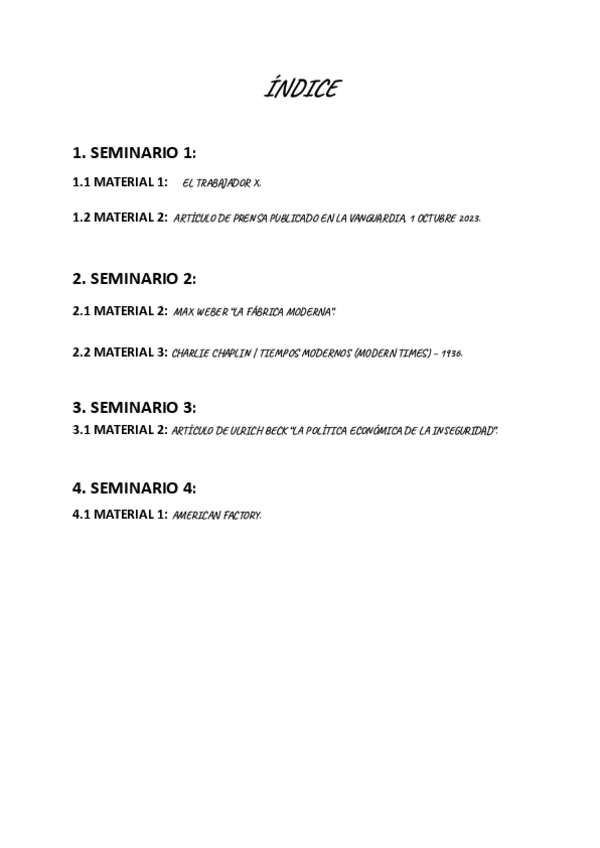 ÍNDICE

1. SEMINARIO 1:

1.1 MATERIAL 1: EL TRABAJADOR X.

1.2 MATERIAL 2: ARTÍCULO DE PRENSA PUBLICADO EN LA VANGUARDIA, 1 OCTUBRE 2023.

2. SEMINARIO 2:

2.1 MATERIAL 2: MAX WEBER "LA FÁBRICA MODERNA".

2.2 MATERIAL 3: CHARLIE CHAPLIN / TIEMPOS MODERNOS (MODERN TIMES) – 1936.

3. SEMINARIO 3:

3.1 MATERIAL 2: ARTÍCULO DE ULRICH BECK "LA POLÍTICA ECONÓMICA DE LA INSEGURIDAD".

4. SEMINARIO 4:

4.1 MATERIAL 1: AMERICAN FACTORY.